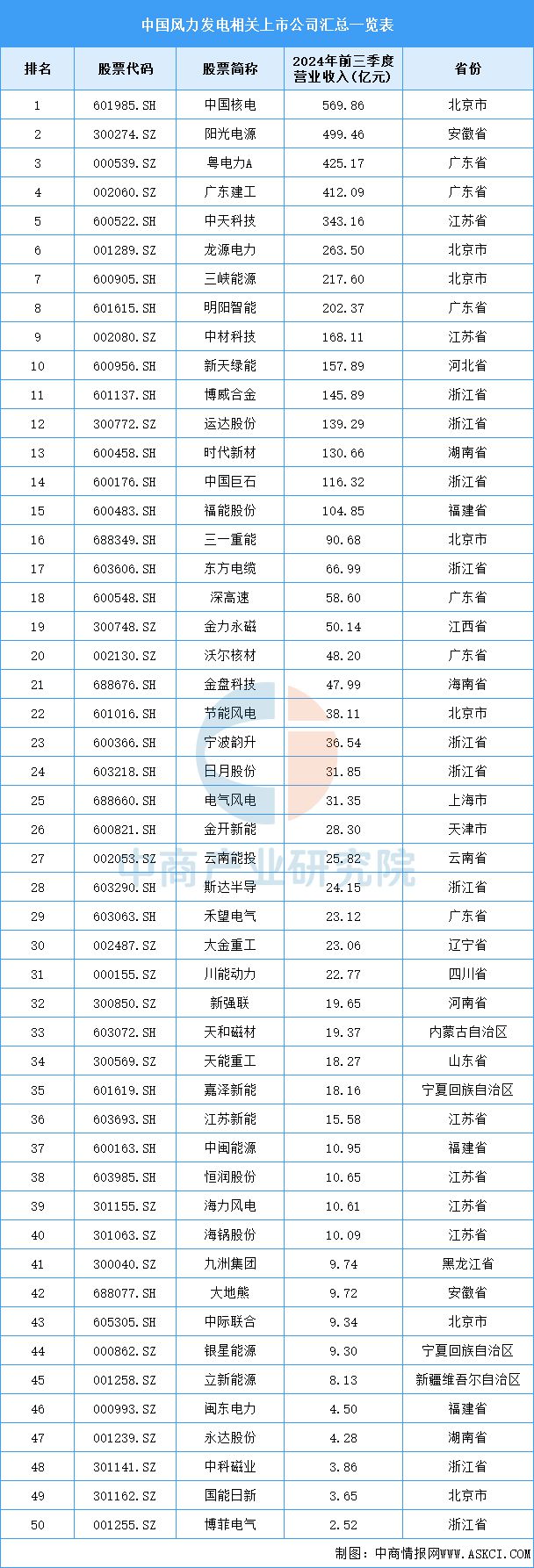 中国风力发电相关上市公司汇总一览表

| 排名 | 股票代码 | 股票简称 | 2024年前三季度营业收入(亿元) | 省份 |
|---|---|---|---|---|
| 1 | 601985.SH | 中国核电 | 569.86 | 北京市 |
| 2 | 300274.SZ | 阳光电源 | 499.46 | 安徽省 |
| 3 | 000539.SZ | 粤电力A | 425.17 | 广东省 |
| 4 | 002060.SZ | 广东建工 | 412.09 | 广东省 |
| 5 | 600522.SH | 中天科技 | 343.16 | 江苏省 |
| 6 | 001289.SZ | 龙源电力 | 263.50 | 北京市 |
| 7 | 600905.SH | 三峡能源 | 217.60 | 北京市 |
| 8 | 601615.SH | 明阳智能 | 202.37 | 广东省 |
| 9 | 002080.SZ | 中材科技 | 168.11 | 江苏省 |
| 10 | 600956.SH | 新天绿能 | 157.89 | 河北省 |
| 11 | 601137.SH | 博威合金 | 145.89 | 浙江省 |
| 12 | 300772.SZ | 运达股份 | 139.29 | 浙江省 |
| 13 | 600458.SH | 时代新材 | 130.66 | 湖南省 |
| 14 | 600176.SH | 中国巨石 | 116.32 | 浙江省 |
| 15 | 600483.SH | 福能股份 | 104.85 | 福建省 |
| 16 | 688349.SH | 三一重能 | 90.68 | 北京市 |
| 17 | 603606.SH | 东方电缆 | 66.99 | 浙江省 |
| 18 | 600548.SH | 深高速 | 58.60 | 广东省 |
| 19 | 300748.SZ | 金力永磁 | 50.14 | 江西省 |
| 20 | 002130.SZ | 沃尔核材 | 48.20 | 广东省 |
| 21 | 688676.SH | 金盘科技 | 47.99 | 海南省 |
| 22 | 601016.SH | 节能风电 | 38.11 | 北京市 |
| 23 | 600366.SH | 宁波韵升 | 36.54 | 浙江省 |
| 24 | 603218.SH | 日月股份 | 31.85 | 浙江省 |
| 25 | 688660.SH | 电气风电 | 31.35 | 上海市 |
| 26 | 600821.SH | 金开新能 | 28.30 | 天津市 |
| 27 | 002053.SZ | 云南能投 | 25.82 | 云南省 |
| 28 | 603290.SH | 斯达半导 | 24.15 | 浙江省 |
| 29 | 603063.SH | 禾望电气 | 23.12 | 广东省 |
| 30 | 002487.SZ | 大金重工 | 23.06 | 辽宁省 |
| 31 | 000155.SZ | 川能动力 | 22.77 | 四川省 |
| 32 | 300850.SZ | 新强联 | 19.65 | 河南省 |
| 33 | 603072.SH | 天和磁材 | 19.37 | 内蒙古自治区 |
| 34 | 300569.SZ | 天能重工 | 18.27 | 山东省 |
| 35 | 601619.SH | 嘉泽新能 | 18.16 | 宁夏回族自治区 |
| 36 | 603693.SH | 江苏新能 | 15.58 | 江苏省 |
| 37 | 600163.SH | 中闽能源 | 10.95 | 福建省 |
| 38 | 603985.SH | 恒润股份 | 10.65 | 江苏省 |
| 39 | 301155.SZ | 海力风电 | 10.61 | 江苏省 |
| 40 | 301063.SZ | 海锅股份 | 10.09 | 江苏省 |
| 41 | 300040.SZ | 九洲集团 | 9.74 | 黑龙江省 |
| 42 | 688077.SH | 大地熊 | 9.72 | 安徽省 |
| 43 | 605305.SH | 中际联合 | 9.34 | 北京市 |
| 44 | 000862.SZ | 银星能源 | 9.30 | 宁夏回族自治区 |
| 45 | 001258.SZ | 立新能源 | 8.13 | 新疆维吾尔自治区 |
| 46 | 000993.SZ | 闽东电力 | 4.50 | 福建省 |
| 47 | 001239.SZ | 永达股份 | 4.28 | 湖南省 |
| 48 | 301141.SZ | 中科磁业 | 3.86 | 浙江省 |
| 49 | 301162.SZ | 国能日新 | 3.65 | 北京市 |
| 50 | 001255.SZ | 博菲电气 | 2.52 | 浙江省 |

中商产业研究院

制图：中商情报网WWW.ASKCI.COM